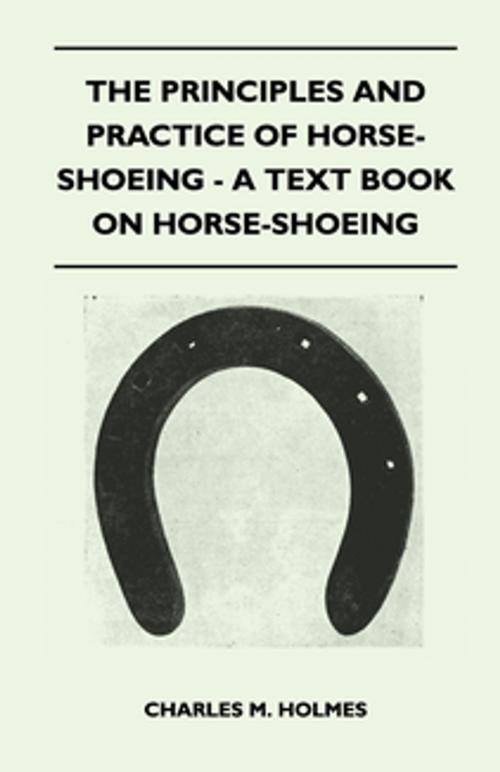 THE PRINCIPLES AND PRACTICE OF HORSE-SHOEING - A TEXT BOOK ON HORSE-SHOEING

CHARLES M. HOLMES